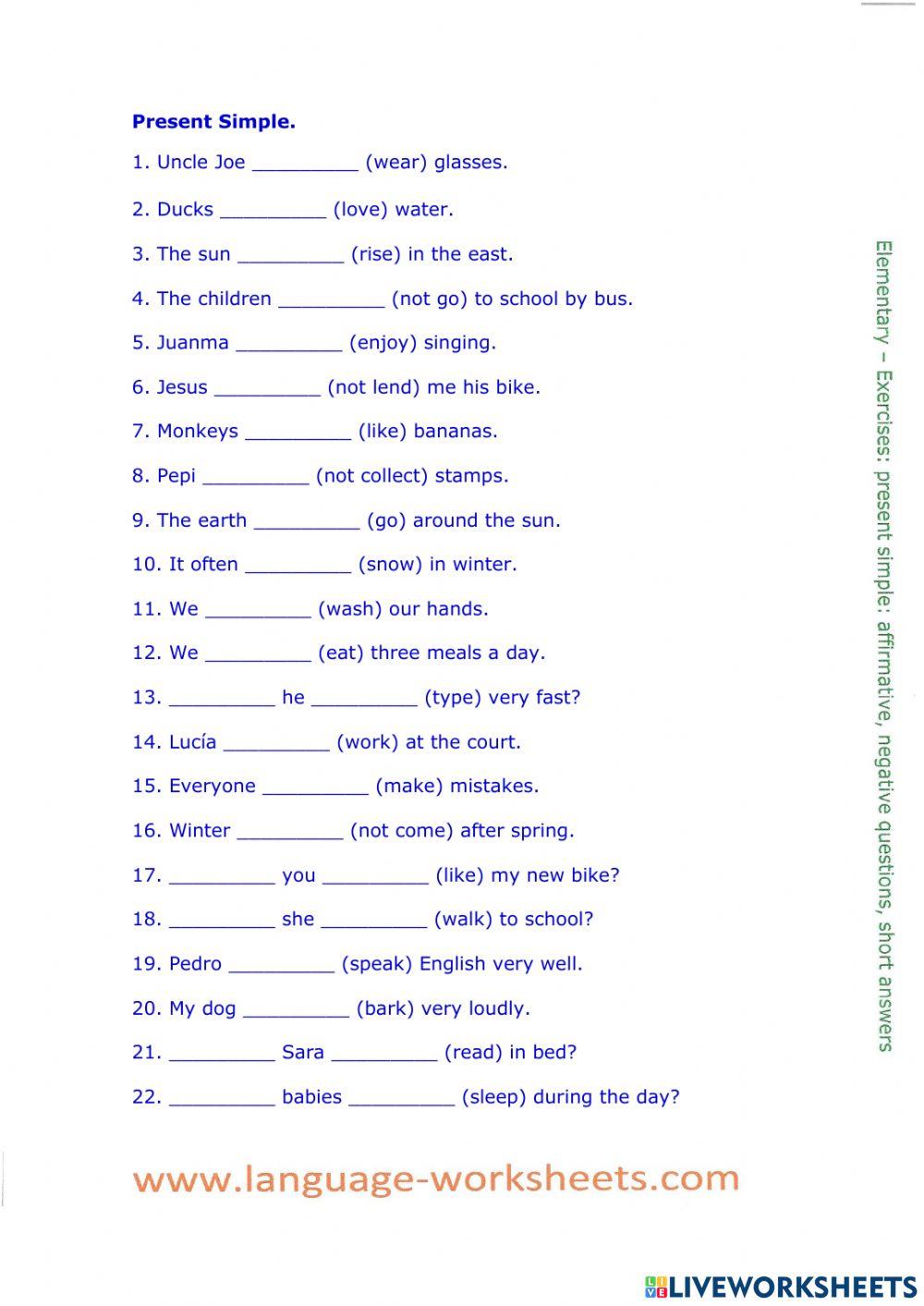 Present Simple.

1. Uncle Joe _________ (wear) glasses.

2. Ducks _________ (love) water.

3. The sun _________ (rise) in the east.

4. The children _________ (not go) to school by bus.

5. Juanma _________ (enjoy) singing.

6. Jesus _________ (not lend) me his bike.

7. Monkeys _________ (like) bananas.

8. Pepi _________ (not collect) stamps.

9. The earth _________ (go) around the sun.

10. It often _________ (snow) in winter.

11. We _________ (wash) our hands.

12. We _________ (eat) three meals a day.

13. _________ he _________ (type) very fast?

14. Lucía _________ (work) at the court.

15. Everyone _________ (make) mistakes.

16. Winter _________ (not come) after spring.

17. _________ you _________ (like) my new bike?

18. _________ she _________ (walk) to school?

19. Pedro _________ (speak) English very well.

20. My dog _________ (bark) very loudly.

21. _________ Sara _________ (read) in bed?

22. _________ babies _________ (sleep) during the day?

Elementary – Exercises: present simple: affirmative, negative questions, short answers

www.language-worksheets.com

LIVEWORKSHEETS